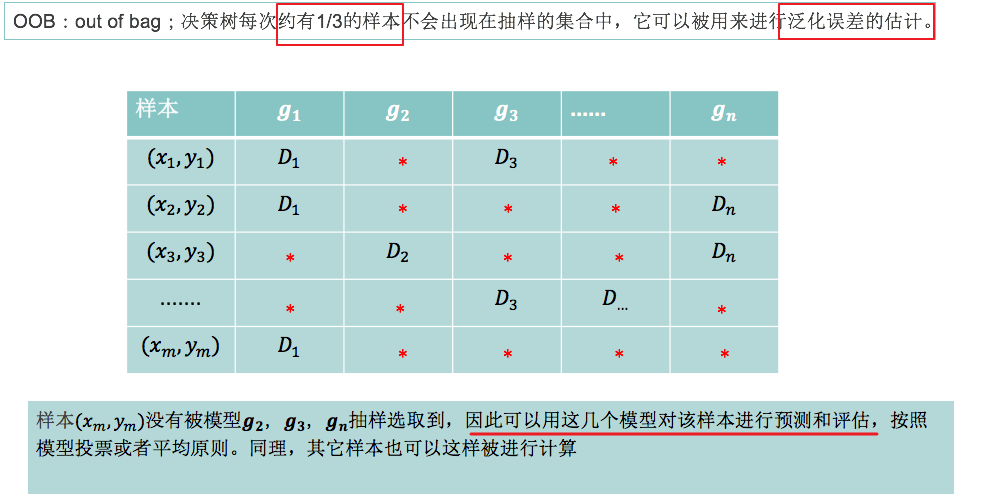 OOB：out of bag；决策树每次约有1/3的样本不会出现在抽样的集合中，它可以被用来进行泛化误差的估计。

| 样本 | $g_1$ | $g_2$ | $g_3$ | …… | $g_n$ |
|---|---|---|---|---|---|
| $(x_1, y_1)$ | $D_1$ | * | $D_3$ | * | * |
| $(x_2, y_2)$ | $D_1$ | * | * | * | $D_n$ |
| $(x_3, y_3)$ | * | $D_2$ | * | * | $D_n$ |
| ……. | * | * | $D_3$ | $D_{...}$ | * |
| $(x_m, y_m)$ | $D_1$ | * | * | * | * |

样本$(x_m, y_m)$没有被模型$g_2$，$g_3$，$g_n$抽样选取到，因此可以用这几个模型对该样本进行预测和评估，按照模型投票或者平均原则。同理，其它样本也可以这样被进行计算